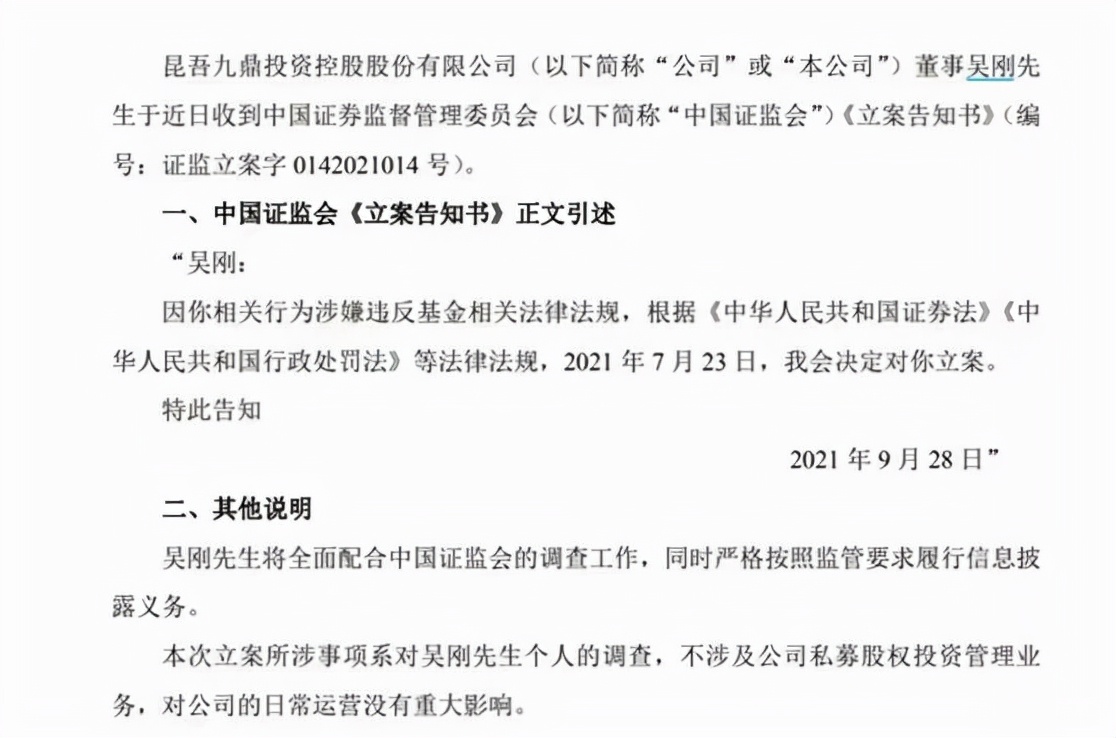 昆吾九鼎投资控股股份有限公司（以下简称“公司”或“本公司”）董事吴刚先生于近日收到中国证券监督管理委员会（以下简称“中国证监会”）《立案告知书》（编号：证监立案字 0142021014 号）。

一、中国证监会《立案告知书》正文引述

“吴刚：

因你相关行为涉嫌违反基金相关法律法规，根据《中华人民共和国证券法》《中华人民共和国行政处罚法》等法律法规，2021 年 7 月 23 日，我会决定对你立案。

特此告知

2021 年 9 月 28 日”

二、其他说明

吴刚先生将全面配合中国证监会的调查工作，同时严格按照监管要求履行信息披露义务。

本次立案所涉事项系对吴刚先生个人的调查，不涉及公司私募股权投资管理业务，对公司的日常运营没有重大影响。